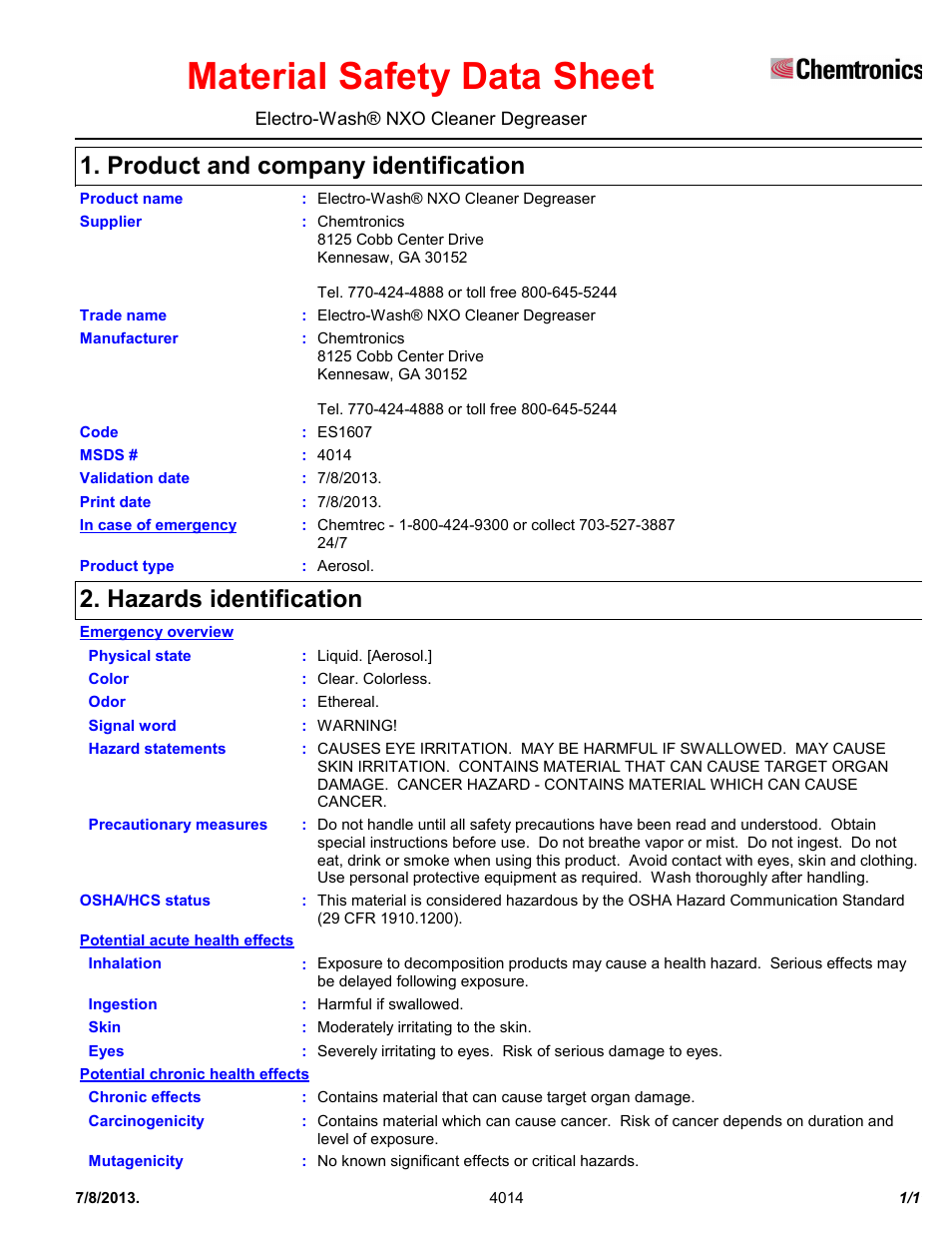 Material Safety Data Sheet

Chemtronics

Electro-Wash® NXO Cleaner Degreaser

1. Product and company identification

Product name : Electro-Wash® NXO Cleaner Degreaser

Supplier : Chemtronics
8125 Cobb Center Drive
Kennesaw, GA 30152

Tel. 770-424-4888 or toll free 800-645-5244

Trade name : Electro-Wash® NXO Cleaner Degreaser

Manufacturer : Chemtronics
8125 Cobb Center Drive
Kennesaw, GA 30152

Tel. 770-424-4888 or toll free 800-645-5244

Code : ES1607

MSDS # : 4014

Validation date : 7/8/2013.

Print date : 7/8/2013.

In case of emergency : Chemtrec - 1-800-424-9300 or collect 703-527-3887
24/7

Product type : Aerosol.

2. Hazards identification

Emergency overview

Physical state : Liquid. [Aerosol.]

Color : Clear. Colorless.

Odor : Ethereal.

Signal word : WARNING!

Hazard statements : CAUSES EYE IRRITATION. MAY BE HARMFUL IF SWALLOWED. MAY CAUSE SKIN IRRITATION. CONTAINS MATERIAL THAT CAN CAUSE TARGET ORGAN DAMAGE. CANCER HAZARD - CONTAINS MATERIAL WHICH CAN CAUSE CANCER.

Precautionary measures : Do not handle until all safety precautions have been read and understood. Obtain special instructions before use. Do not breathe vapor or mist. Do not ingest. Do not eat, drink or smoke when using this product. Avoid contact with eyes, skin and clothing. Use personal protective equipment as required. Wash thoroughly after handling.

OSHA/HCS status : This material is considered hazardous by the OSHA Hazard Communication Standard (29 CFR 1910.1200).

Potential acute health effects

Inhalation : Exposure to decomposition products may cause a health hazard. Serious effects may be delayed following exposure.

Ingestion : Harmful if swallowed.

Skin : Moderately irritating to the skin.

Eyes : Severely irritating to eyes. Risk of serious damage to eyes.

Potential chronic health effects

Chronic effects : Contains material that can cause target organ damage.

Carcinogenicity : Contains material which can cause cancer. Risk of cancer depends on duration and level of exposure.

Mutagenicity : No known significant effects or critical hazards.

7/8/2013. 4014 1/1